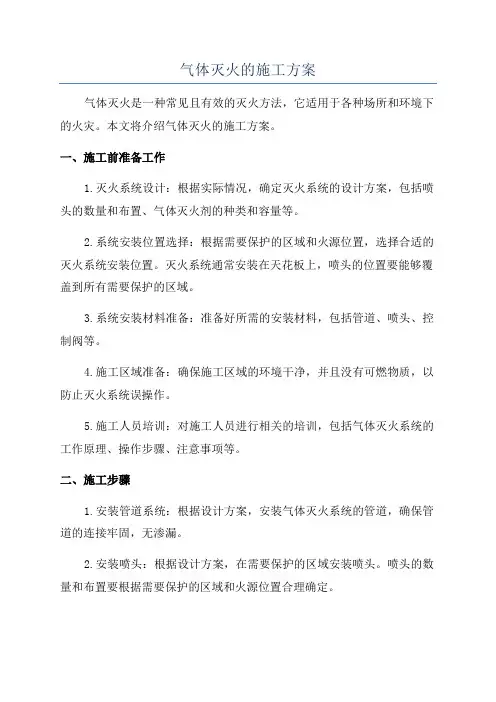 气体灭火的施工方案

气体灭火是一种常见且有效的灭火方法，它适用于各种场所和环境下的火灾。本文将介绍气体灭火的施工方案。

一、施工前准备工作

1.灭火系统设计：根据实际情况，确定灭火系统的设计方案，包括喷头的数量和布置、气体灭火剂的种类和容量等。

2.系统安装位置选择：根据需要保护的区域和火源位置，选择合适的灭火系统安装位置。灭火系统通常安装在天花板上，喷头的位置要能够覆盖到所有需要保护的区域。

3.系统安装材料准备：准备好所需的安装材料，包括管道、喷头、控制阀等。

4.施工区域准备：确保施工区域的环境干净，并且没有可燃物质，以防止灭火系统误操作。

5.施工人员培训：对施工人员进行相关的培训，包括气体灭火系统的工作原理、操作步骤、注意事项等。

二、施工步骤

1.安装管道系统：根据设计方案，安装气体灭火系统的管道，确保管道的连接牢固，无渗漏。

2.安装喷头：根据设计方案，在需要保护的区域安装喷头。喷头的数量和布置要根据需要保护的区域和火源位置合理确定。